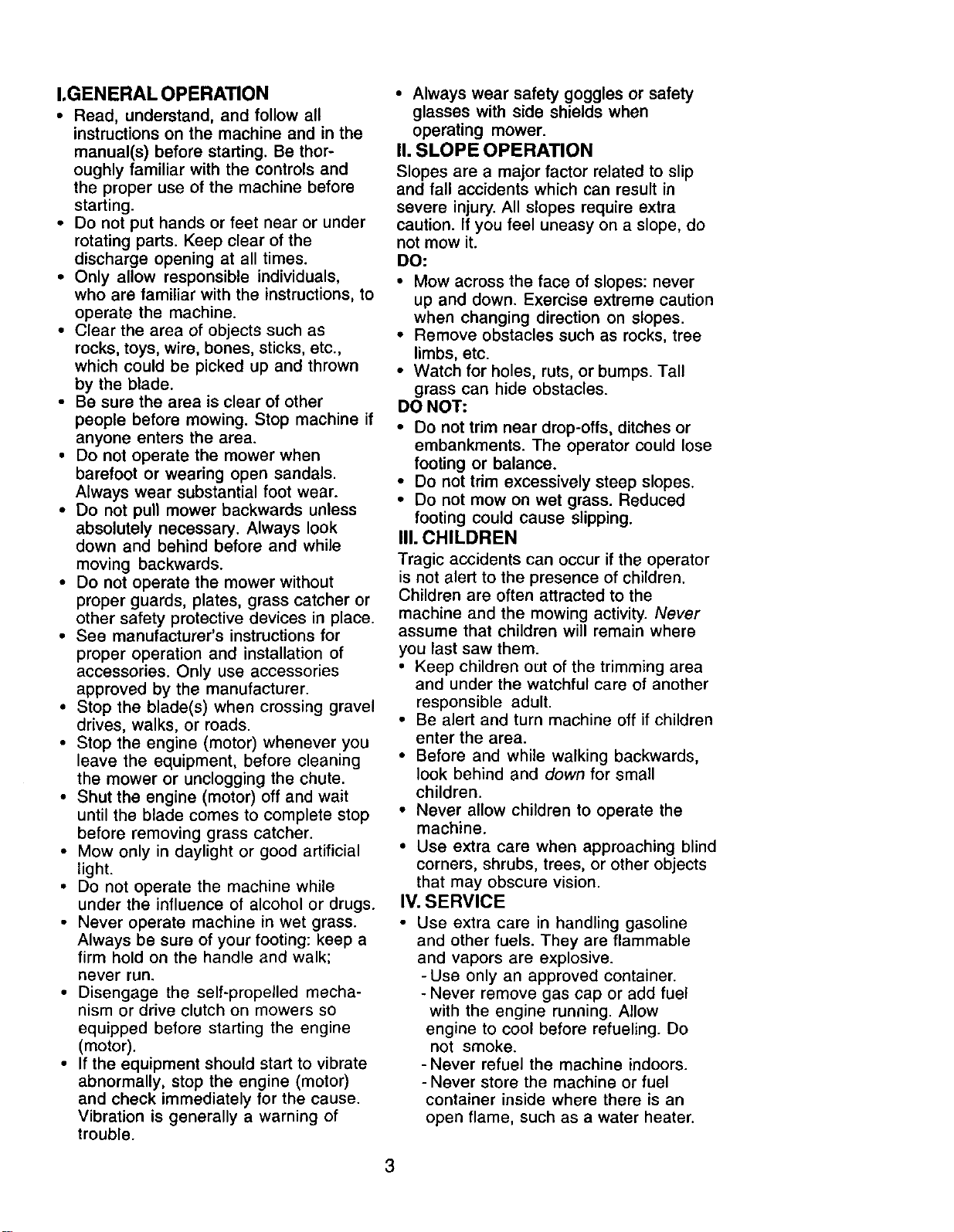 I.GENERAL OPERATION

• Read, understand, and follow all instructions on the machine and in the manual(s) before starting. Be thoroughly familiar with the controls and the proper use of the machine before starting.
• Do not put hands or feet near or under rotating parts. Keep clear of the discharge opening at all times.
• Only allow responsible individuals, who are familiar with the instructions, to operate the machine.
• Clear the area of objects such as rocks, toys, wire, bones, sticks, etc., which could be picked up and thrown by the blade.
• Be sure the area is clear of other people before mowing. Stop machine if anyone enters the area.
• Do not operate the mower when barefoot or wearing open sandals. Always wear substantial foot wear.
• Do not pull mower backwards unless absolutely necessary. Always look down and behind before and while moving backwards.
• Do not operate the mower without proper guards, plates, grass catcher or other safety protective devices in place.
• See manufacturer's instructions for proper operation and installation of accessories. Only use accessories approved by the manufacturer.
• Stop the blade(s) when crossing gravel drives, walks, or roads.
• Stop the engine (motor) whenever you leave the equipment, before cleaning the mower or unclogging the chute.
• Shut the engine (motor) off and wait until the blade comes to complete stop before removing grass catcher.
• Mow only in daylight or good artificial light.
• Do not operate the machine while under the influence of alcohol or drugs.
• Never operate machine in wet grass. Always be sure of your footing: keep a firm hold on the handle and walk; never run.
• Disengage the self-propelled mechanism or drive clutch on mowers so equipped before starting the engine (motor).
• If the equipment should start to vibrate abnormally, stop the engine (motor) and check immediately for the cause. Vibration is generally a warning of trouble.
• Always wear safety goggles or safety glasses with side shields when operating mower.

II. SLOPE OPERATION

Slopes are a major factor related to slip and fall accidents which can result in severe injury. All slopes require extra caution. If you feel uneasy on a slope, do not mow it.

DO:
• Mow across the face of slopes: never up and down. Exercise extreme caution when changing direction on slopes.
• Remove obstacles such as rocks, tree limbs, etc.
• Watch for holes, ruts, or bumps. Tall grass can hide obstacles.

DO NOT:
• Do not trim near drop-offs, ditches or embankments. The operator could lose footing or balance.
• Do not trim excessively steep slopes.
• Do not mow on wet grass. Reduced footing could cause slipping.

III. CHILDREN

Tragic accidents can occur if the operator is not alert to the presence of children. Children are often attracted to the machine and the mowing activity. Never assume that children will remain where you last saw them.

• Keep children out of the trimming area and under the watchful care of another responsible adult.
• Be alert and turn machine off if children enter the area.
• Before and while walking backwards, look behind and down for small children.
• Never allow children to operate the machine.
• Use extra care when approaching blind corners, shrubs, trees, or other objects that may obscure vision.

IV. SERVICE

• Use extra care in handling gasoline and other fuels. They are flammable and vapors are explosive.
- Use only an approved container.
- Never remove gas cap or add fuel with the engine running. Allow engine to cool before refueling. Do not smoke.
- Never refuel the machine indoors.
- Never store the machine or fuel container inside where there is an open flame, such as a water heater.

3